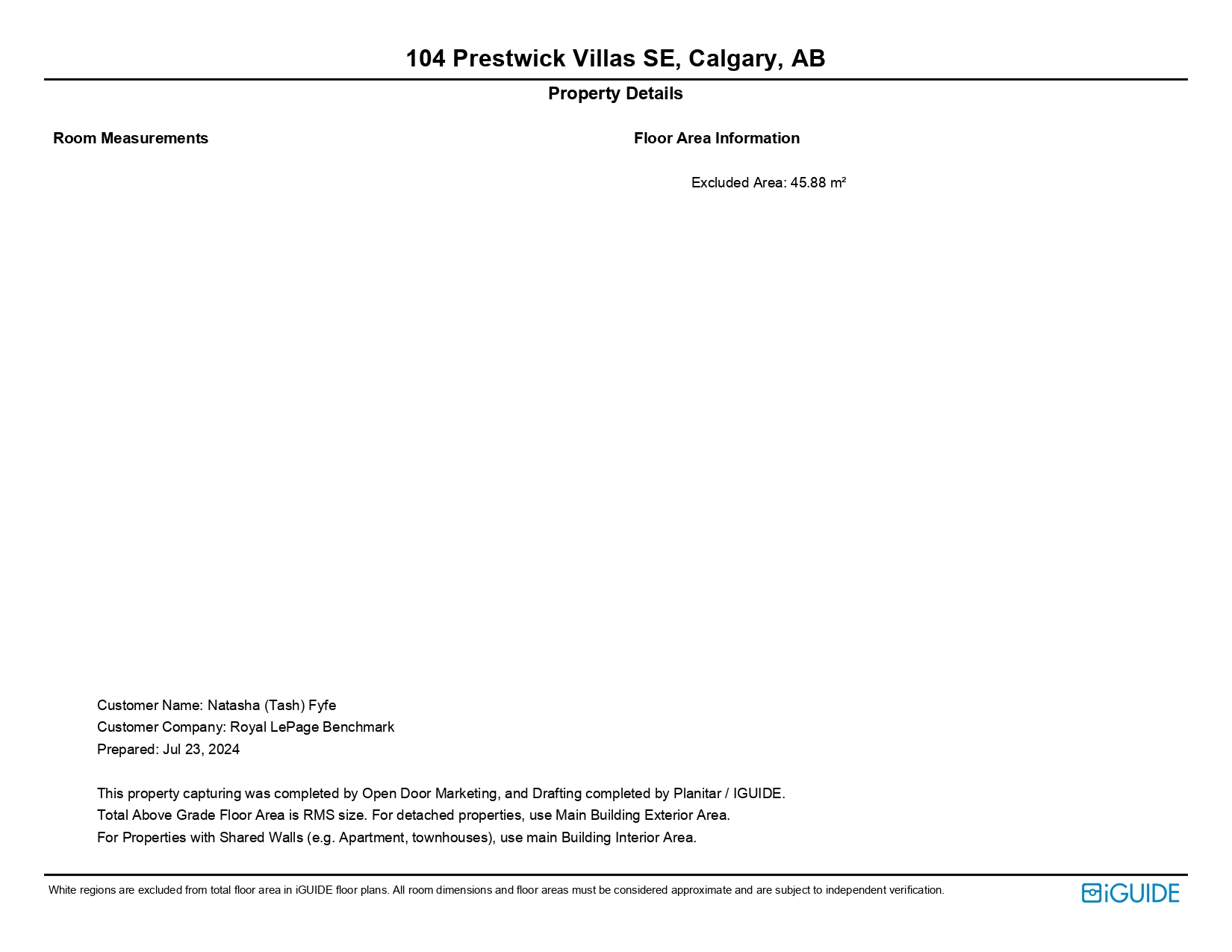 104 Prestwick Villas SE, Calgary, AB

Property Details

Room Measurements

Floor Area Information

Excluded Area: 45.88 m²

Customer Name: Natasha (Tash) Fyfe
Customer Company: Royal LePage Benchmark
Prepared: Jul 23, 2024

This property capturing was completed by Open Door Marketing, and Drafting completed by Planitar / IGUIDE.
Total Above Grade Floor Area is RMS size. For detached properties, use Main Building Exterior Area.
For Properties with Shared Walls (e.g. Apartment, townhouses), use main Building Interior Area.

White regions are excluded from total floor area in iGUIDE floor plans. All room dimensions and floor areas must be considered approximate and are subject to independent verification.

iGUIDE